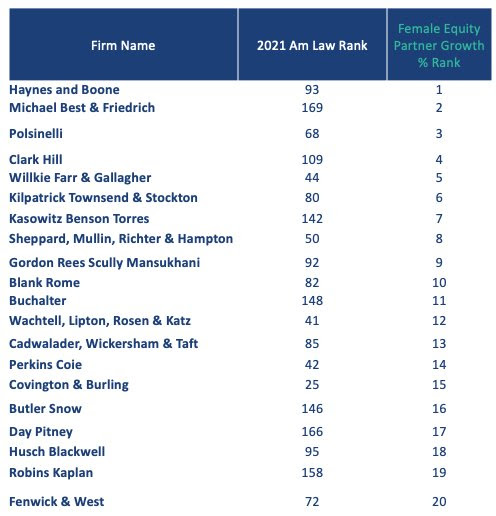 | Firm Name | 2021 Am Law Rank | Female Equity Partner Growth % Rank |
|---|---|---|
| Haynes and Boone | 93 | 1 |
| Michael Best & Friedrich | 169 | 2 |
| Polsinelli | 68 | 3 |
| Clark Hill | 109 | 4 |
| Willkie Farr & Gallagher | 44 | 5 |
| Kilpatrick Townsend & Stockton | 80 | 6 |
| Kasowitz Benson Torres | 142 | 7 |
| Sheppard, Mullin, Richter & Hampton | 50 | 8 |
| Gordon Rees Scully Mansukhani | 92 | 9 |
| Blank Rome | 82 | 10 |
| Buchalter | 148 | 11 |
| Wachtell, Lipton, Rosen & Katz | 41 | 12 |
| Cadwalader, Wickersham & Taft | 85 | 13 |
| Perkins Coie | 42 | 14 |
| Covington & Burling | 25 | 15 |
| Butler Snow | 146 | 16 |
| Day Pitney | 166 | 17 |
| Husch Blackwell | 95 | 18 |
| Robins Kaplan | 158 | 19 |
| Fenwick & West | 72 | 20 |